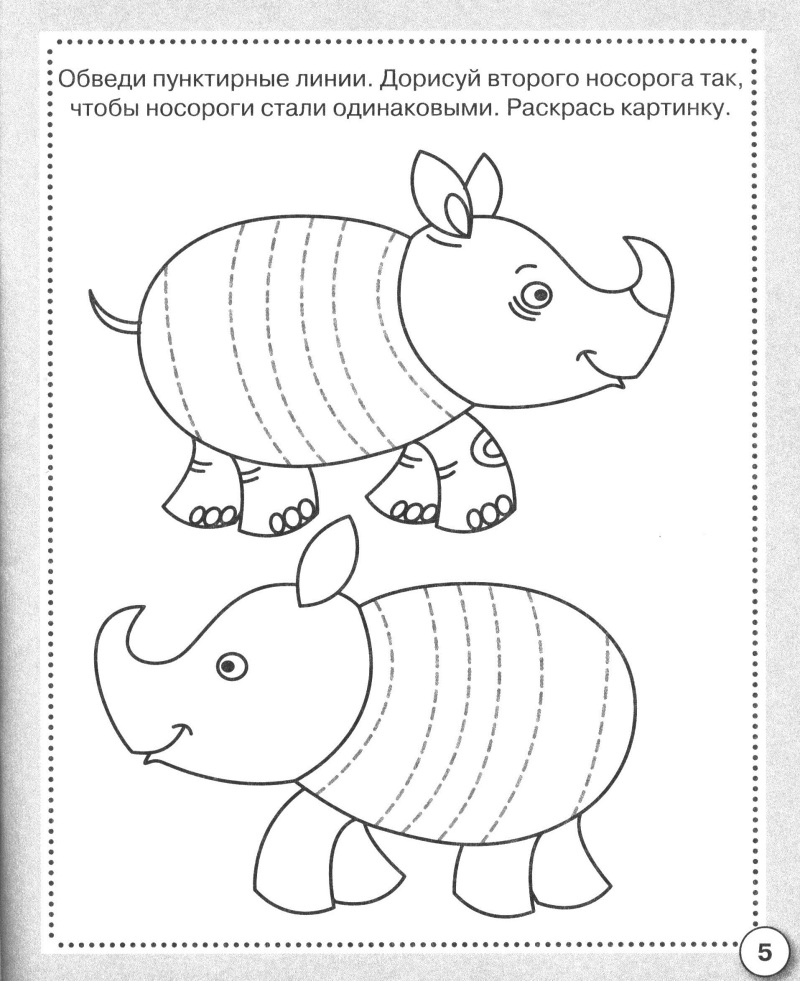 Обведи пунктирные линии. Дорисуй второго носорога так, чтобы носороги стали одинаковыми. Раскрась картинку.

5